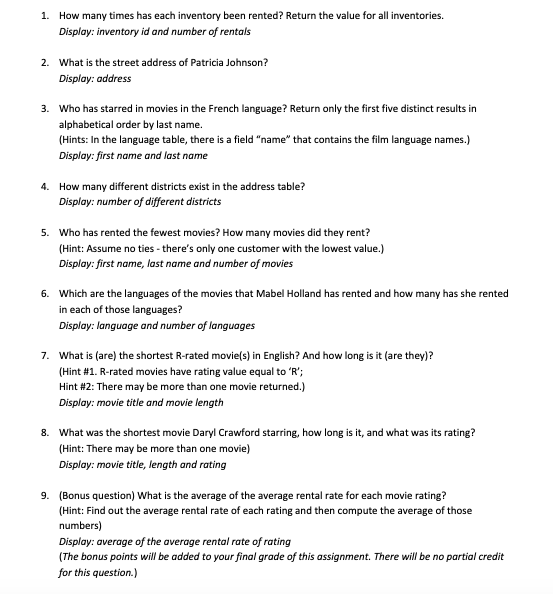 1. How many times has each inventory been rented? Return the value for all inventories.
Display: inventory id and number of rentals

2. What is the street address of Patricia Johnson?
Display: address

3. Who has starred in movies in the French language? Return only the first five distinct results in alphabetical order by last name.
(Hints: In the language table, there is a field "name" that contains the film language names.)
Display: first name and last name

4. How many different districts exist in the address table?
Display: number of different districts

5. Who has rented the fewest movies? How many movies did they rent?
(Hint: Assume no ties - there's only one customer with the lowest value.)
Display: first name, last name and number of movies

6. Which are the languages of the movies that Mabel Holland has rented and how many has she rented in each of those languages?
Display: language and number of languages

7. What is (are) the shortest R-rated movie(s) in English? And how long is it (are they)?
(Hint #1. R-rated movies have rating value equal to 'R';
Hint #2: There may be more than one movie returned.)
Display: movie title and movie length

8. What was the shortest movie Daryl Crawford starring, how long is it, and what was its rating?
(Hint: There may be more than one movie)
Display: movie title, length and rating

9. (Bonus question) What is the average of the average rental rate for each movie rating?
(Hint: Find out the average rental rate of each rating and then compute the average of those numbers)
Display: average of the average rental rate of rating
(The bonus points will be added to your final grade of this assignment. There will be no partial credit for this question.)